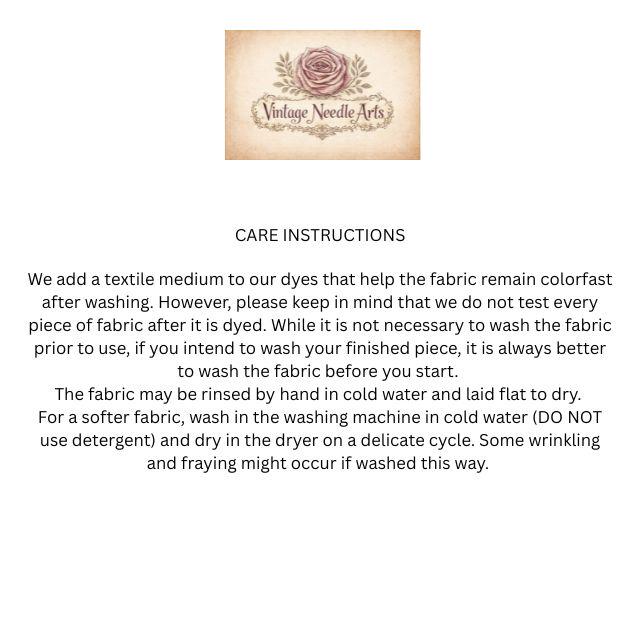 Vintage Needle Arts

CARE INSTRUCTIONS

We add a textile medium to our dyes that help the fabric remain colorfast after washing. However, please keep in mind that we do not test every piece of fabric after it is dyed. While it is not necessary to wash the fabric prior to use, if you intend to wash your finished piece, it is always better to wash the fabric before you start.

The fabric may be rinsed by hand in cold water and laid flat to dry.

For a softer fabric, wash in the washing machine in cold water (DO NOT use detergent) and dry in the dryer on a delicate cycle. Some wrinkling and fraying might occur if washed this way.